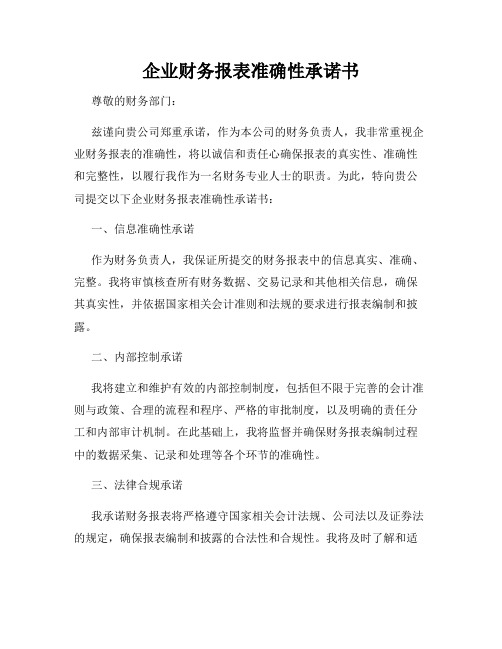 企业财务报表准确性承诺书

尊敬的财务部门：

兹谨向贵公司郑重承诺，作为本公司的财务负责人，我非常重视企业财务报表的准确性，将以诚信和责任心确保报表的真实性、准确性和完整性，以履行我作为一名财务专业人士的职责。为此，特向贵公司提交以下企业财务报表准确性承诺书：

一、信息准确性承诺

作为财务负责人，我保证所提交的财务报表中的信息真实、准确、完整。我将审慎核查所有财务数据、交易记录和其他相关信息，确保其真实性，并依据国家相关会计准则和法规的要求进行报表编制和披露。

二、内部控制承诺

我将建立和维护有效的内部控制制度，包括但不限于完善的会计准则与政策、合理的流程和程序、严格的审批制度，以及明确的责任分工和内部审计机制。在此基础上，我将监督并确保财务报表编制过程中的数据采集、记录和处理等各个环节的准确性。

三、法律合规承诺

我承诺财务报表将严格遵守国家相关会计法规、公司法以及证券法的规定，确保报表编制和披露的合法性和合规性。我将及时了解和适